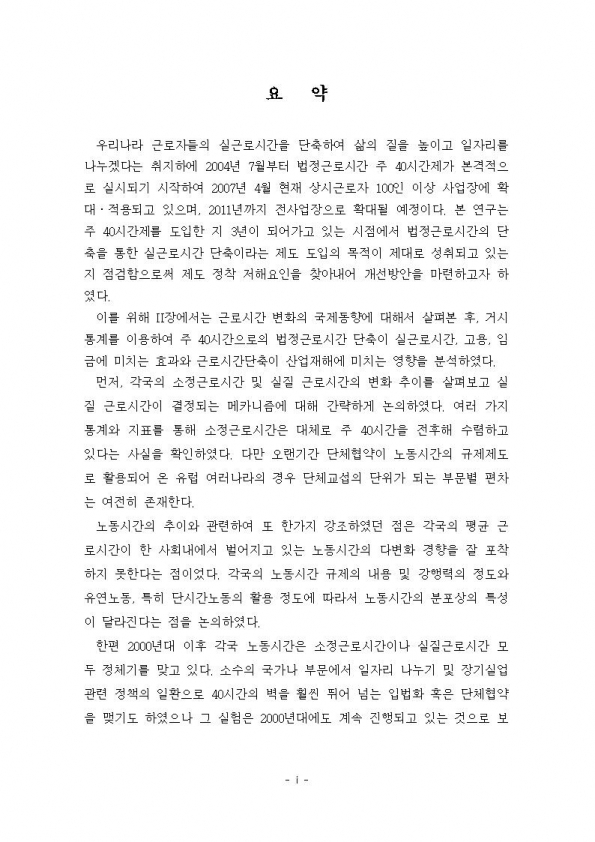 요 약

우리나라 근로자들의 실근로시간을 단축하여 삶의 질을 높이고 일자리를 나누겠다는 취지하에 2004년 7월부터 법정근로시간 주 40시간제가 본격적으로 실시되기 시작하여 2007년 4월 현재 상시근로자 100인 이상 사업장에 확대·적용되고 있으며, 2011년까지 전사업장으로 확대될 예정이다. 본 연구는 주 40시간제를 도입한 지 3년이 되어가고 있는 시점에서 법정근로시간의 단축을 통한 실근로시간 단축이라는 제도 도입의 목적이 제대로 성취되고 있는지 점검함으로써 제도 정착 저해요인을 찾아내어 개선방안을 마련하고자 하였다.

이를 위해 II장에서는 근로시간 변화의 국제동향에 대해서 살펴본 후, 거시통계를 이용하여 주 40시간으로의 법정근로시간 단축이 실근로시간, 고용, 임금에 미치는 효과와 근로시간단축이 산업재해에 미치는 영향을 분석하였다.

먼저, 각국의 소정근로시간 및 실질 근로시간의 변화 추이를 살펴보고 실질 근로시간이 결정되는 메카니즘에 대해 간략하게 논의하였다. 여러 가지 통계와 지표를 통해 소정근로시간은 대체로 주 40시간을 전후해 수렴하고 있다는 사실을 확인하였다. 다만 오랜기간 단체협약이 노동시간의 규제제도로 활용되어 온 유럽 여러나라의 경우 단체교섭의 단위가 되는 부문별 편차는 여전히 존재한다.

노동시간의 추이와 관련하여 또 한가지 강조하였던 점은 각국의 평균 근로시간이 한 사회내에서 벌어지고 있는 노동시간의 다변화 경향을 잘 포착하지 못한다는 점이었다. 각국의 노동시간 규제의 내용 및 강행력의 정도와 유연노동, 특히 단시간노동의 활용 정도에 따라서 노동시간의 분포상의 특성이 달라진다는 점을 논의하였다.

한편 2000년대 이후 각국 노동시간은 소정근로시간이나 실질근로시간 모두 정체기를 맞고 있다. 소수의 국가나 부문에서 일자리 나누기 및 장기실업 관련 정책의 일환으로 40시간의 벽을 훨씬 뛰어 넘는 입법화 혹은 단체협약을 맺기도 하였으나 그 실험은 2000년대에도 계속 진행되고 있는 것으로 보

- i -